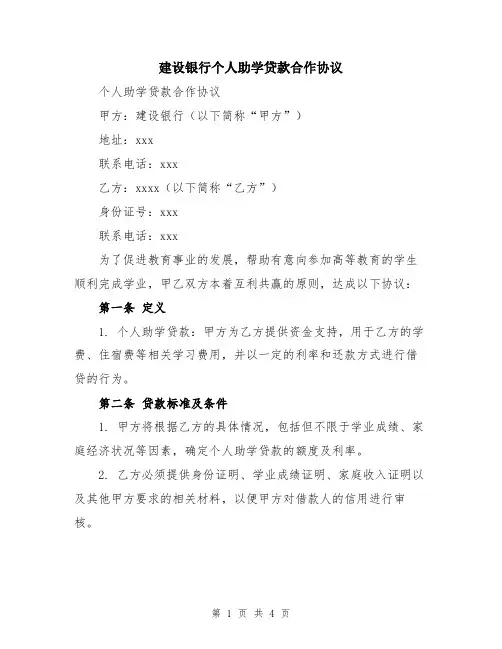 建设银行个人助学贷款合作协议

个人助学贷款合作协议

甲方：建设银行（以下简称“甲方”）

地址：xxx

联系电话：xxx

乙方：xxxx（以下简称“乙方”）

身份证号：xxx

联系电话：xxx

为了促进教育事业的发展，帮助有意向参加高等教育的学生顺利完成学业，甲乙双方本着互利共赢的原则，达成以下协议：

第一条 定义

1. 个人助学贷款：甲方为乙方提供资金支持，用于乙方的学费、住宿费等相关学习费用，并以一定的利率和还款方式进行借贷的行为。

第二条 贷款标准及条件

1. 甲方将根据乙方的具体情况，包括但不限于学业成绩、家庭经济状况等因素，确定个人助学贷款的额度及利率。

2. 乙方必须提供身份证明、学业成绩证明、家庭收入证明以及其他甲方要求的相关材料，以便甲方对借款人的信用进行审核。

第 1 页 共 4 页